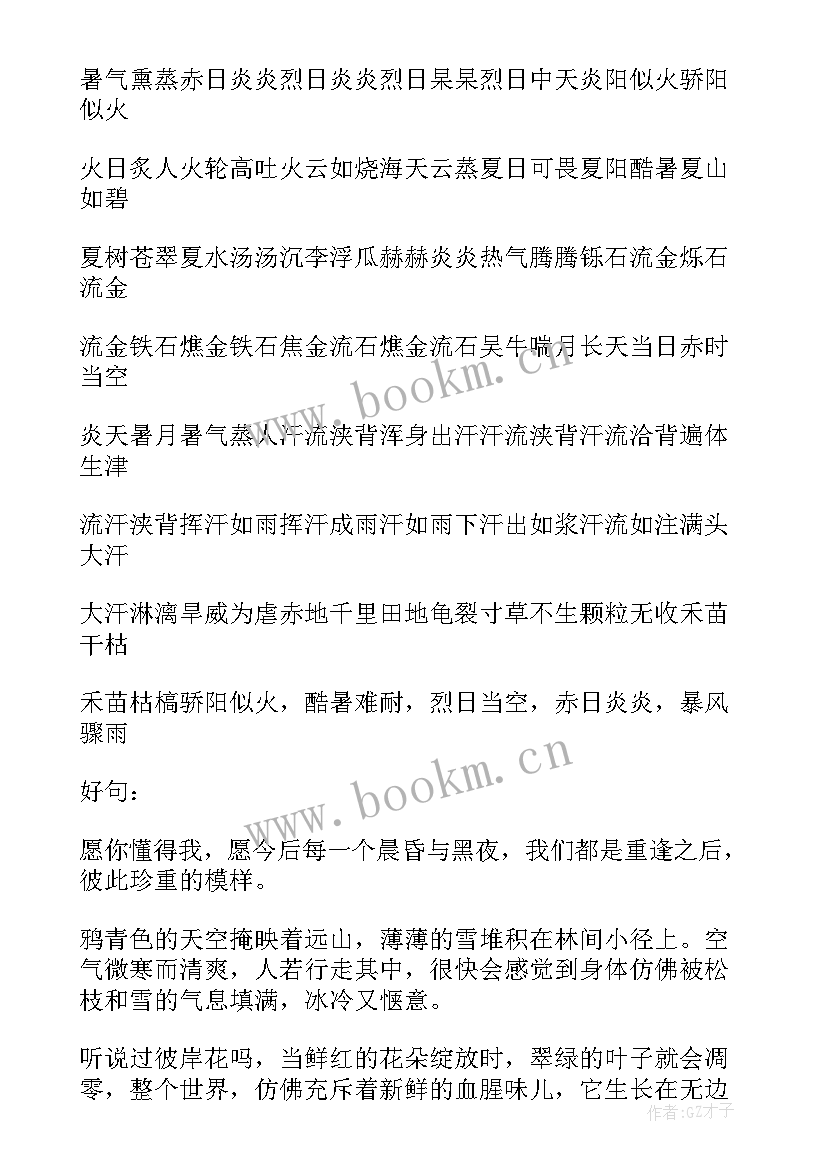 暑气熏蒸赤日炎炎烈日炎炎烈日杲杲烈日中天炎阳似火骄阳似火

火日炙人火轮高吐火云如烧海天云蒸夏日可畏夏阳酷暑夏山如碧

夏树苍翠夏水汤汤沉李浮瓜赫赫炎炎热气腾腾铄石流金烁石流金

流金铁石燋金铁石焦金流石燋金流石吴牛喘月长天当日赤时当空

炎天暑月暑气蒸人汗流浃背浑身出汗汗流浃背汗流洽背遍体生津

流汗浃背挥汗如雨挥汗成雨汗如雨下汗出如浆汗流如注满头大汗

大汗淋漓旱威为虐赤地千里田地龟裂寸草不生颗粒无收禾苗干枯

禾苗枯槁骄阳似火，酷暑难耐，烈日当空，赤日炎炎，暴风骤雨

好句：

愿你懂得我，愿今后每一个晨昏与黑夜，我们都是重逢之后，彼此珍重的模样。

鸦青色的天空掩映着远山，薄薄的雪堆积在林间小径上。空气微寒而清爽，人若行走其中，很快会感觉到身体仿佛被松枝和雪的气息填满，冰冷又惬意。

听说过彼岸花吗，当鲜红的花朵绽放时，翠绿的叶子就会凋零，整个世界，仿佛充斥着新鲜的血腥味儿，它生长在无边

www.bookm.cn

www.bookm.cn

作者：GZ才子